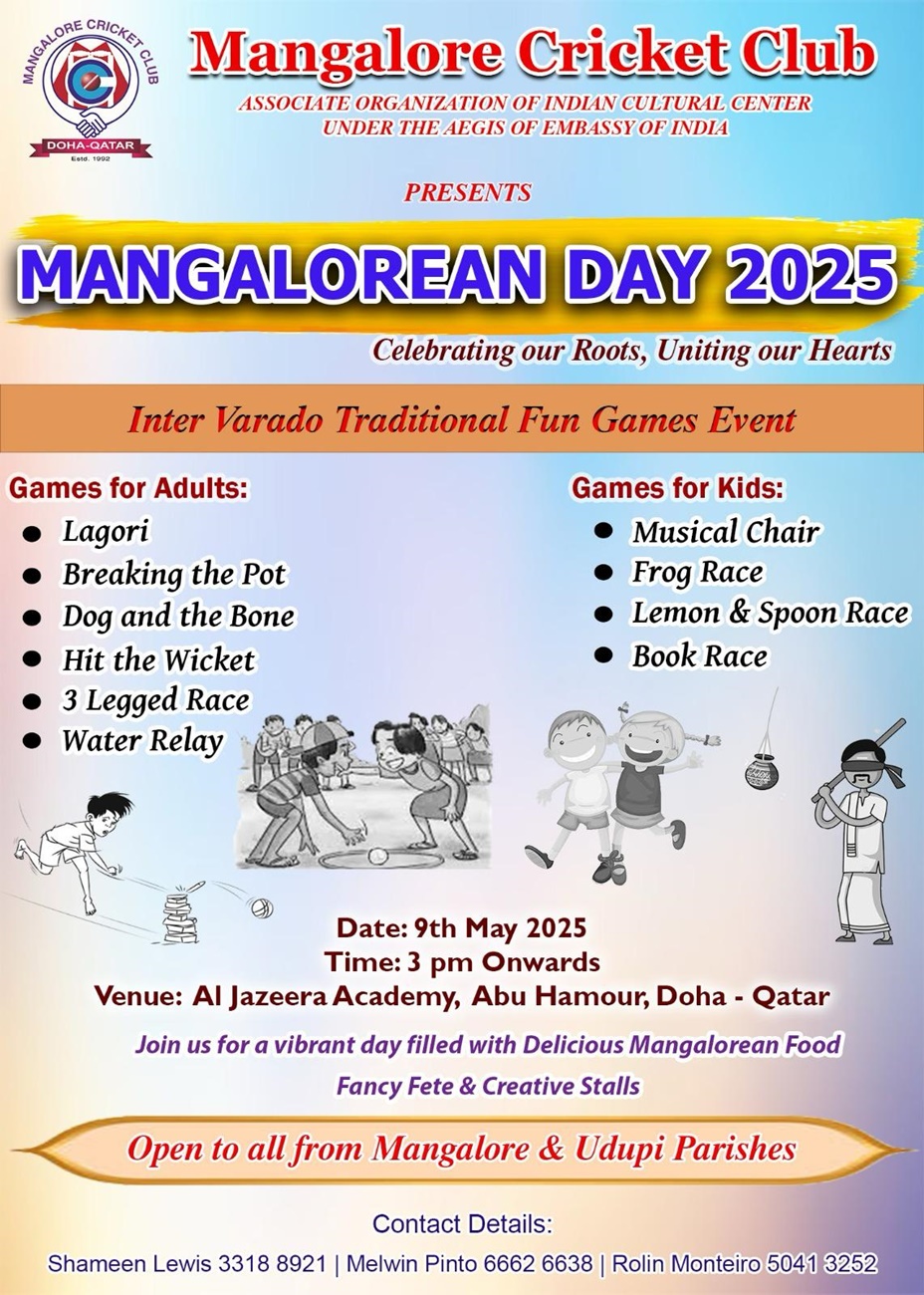 MANGALORE CRICKET CLUB
DOHA-QATAR
Estd. 1992

Mangalore Cricket Club
ASSOCIATE ORGANIZATION OF INDIAN CULTURAL CENTER
UNDER THE AEGIS OF EMBASSY OF INDIA

PRESENTS

MANGALOREAN DAY 2025

Celebrating our Roots, Uniting our Hearts

Inter Varado Traditional Fun Games Event

Games for Adults:
- Lagori
- Breaking the Pot
- Dog and the Bone
- Hit the Wicket
- 3 Legged Race
- Water Relay

Games for Kids:
- Musical Chair
- Frog Race
- Lemon & Spoon Race
- Book Race

Date: 9th May 2025
Time: 3 pm Onwards
Venue: Al Jazeera Academy, Abu Hamour, Doha - Qatar

Join us for a vibrant day filled with Delicious Mangalorean Food
Fancy Fete & Creative Stalls

Open to all from Mangalore & Udupi Parishes

Contact Details:
Shameen Lewis 3318 8921 | Melwin Pinto 6662 6638 | Rolin Monteiro 5041 3252